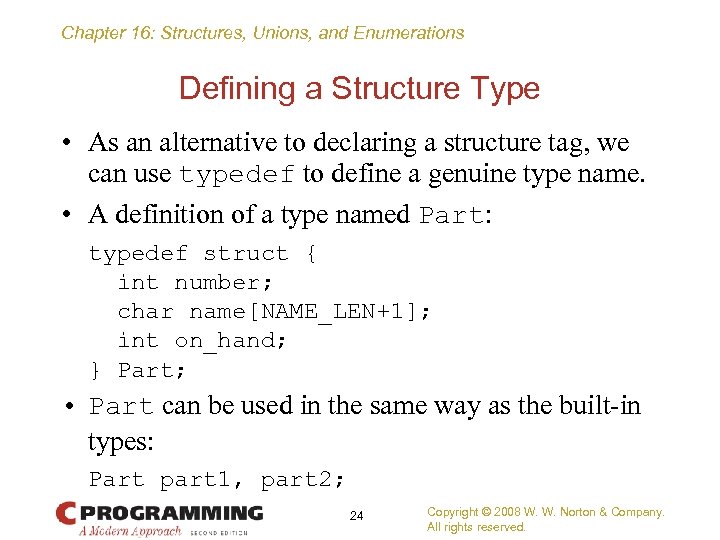 Chapter 16: Structures, Unions, and Enumerations

Defining a Structure Type

• As an alternative to declaring a structure tag, we can use typedef to define a genuine type name.

• A definition of a type named Part:

typedef struct {
  int number;
  char name[NAME_LEN+1];
  int on_hand;
} Part;

• Part can be used in the same way as the built-in types:

Part part1, part2;

C PROGRAMMING
A Modern Approach SECOND EDITION

24

Copyright © 2008 W. W. Norton & Company.
All rights reserved.